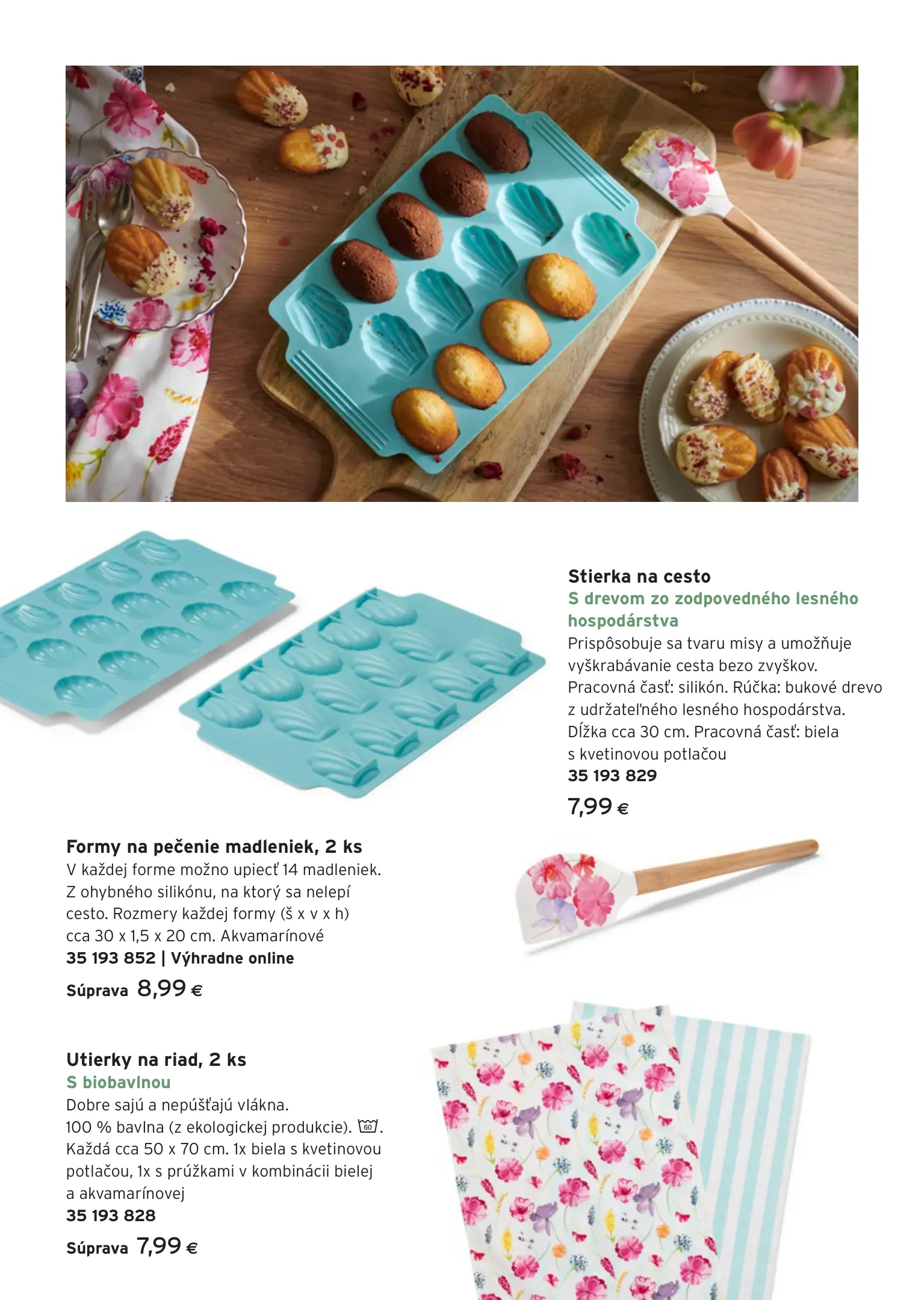 Stierka na cesto
S drevom zo zodpovedného lesného hospodárstva
Prispôsobuje sa tvaru misy a umožňuje vyškrabávanie cesta bezo zvyškov. Pracovná časť: silikón. Rúčka: bukové drevo z udržateľného lesného hospodárstva. Dĺžka cca 30 cm. Pracovná časť: biela s kvetinovou potlačou
35 193 829
7,99 €

Formy na pečenie madleniek, 2 ks
V každej forme možno upiecť 14 madleniek. Z ohybného silikónu, na ktorý sa nelepí cesto. Rozmery každej formy (š x v x h) cca 30 x 1,5 x 20 cm. Akvamarínové
35 193 852 | Výhradne online
Súprava 8,99 €

Utierky na riad, 2 ks
S biobavlnou
Dobre sajú a nepúšťajú vlákna. 100 % bavlna (z ekologickej produkcie). 60. Každá cca 50 x 70 cm. 1x biela s kvetinovou potlačou, 1x s prúžkami v kombinácii bielej a akvamarínovej
35 193 828
Súprava 7,99 €